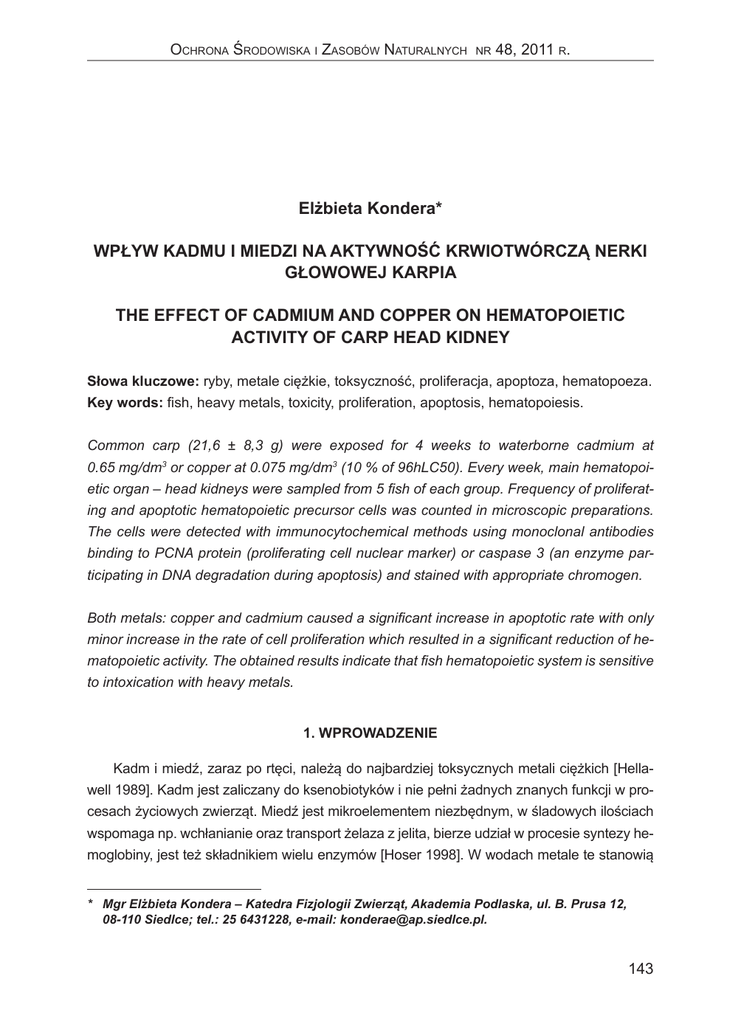 Ochrona Środowiska i Zasobów Naturalnych nr 48, 2011 r.

Elżbieta Kondera*

WPŁYW KADMU I MIEDZI NA AKTYWNOŚĆ KRWIOTWÓRCZĄ NERKI GŁOWOWEJ KARPIA

THE EFFECT OF CADMIUM AND COPPER ON HEMATOPOIETIC ACTIVITY OF CARP HEAD KIDNEY

Słowa kluczowe: ryby, metale ciężkie, toksyczność, proliferacja, apoptoza, hematopoeza.
Key words: fish, heavy metals, toxicity, proliferation, apoptosis, hematopoiesis.

Common carp (21,6 ± 8,3 g) were exposed for 4 weeks to waterborne cadmium at 0.65 mg/dm$^3$ or copper at 0.075 mg/dm$^3$ (10 % of 96hLC50). Every week, main hematopoietic organ – head kidneys were sampled from 5 fish of each group. Frequency of proliferating and apoptotic hematopoietic precursor cells was counted in microscopic preparations. The cells were detected with immunocytochemical methods using monoclonal antibodies binding to PCNA protein (proliferating cell nuclear marker) or caspase 3 (an enzyme participating in DNA degradation during apoptosis) and stained with appropriate chromogen.

Both metals: copper and cadmium caused a significant increase in apoptotic rate with only minor increase in the rate of cell proliferation which resulted in a significant reduction of hematopoietic activity. The obtained results indicate that fish hematopoietic system is sensitive to intoxication with heavy metals.

1. WPROWADZENIE

Kadm i miedź, zaraz po rtęci, należą do najbardziej toksycznych metali ciężkich [Hellawell 1989]. Kadm jest zaliczany do ksenobiotyków i nie pełni żadnych znanych funkcji w procesach życiowych zwierząt. Miedź jest mikroelementem niezbędnym, w śladowych ilościach wspomaga np. wchłanianie oraz transport żelaza z jelita, bierze udział w procesie syntezy hemoglobiny, jest też składnikiem wielu enzymów [Hoser 1998]. W wodach metale te stanowią

* Mgr Elżbieta Kondera – Katedra Fizjologii Zwierząt, Akademia Podlaska, ul. B. Prusa 12, 08-110 Siedlce; tel.: 25 6431228, e-mail: konderae@ap.siedlce.pl.

143